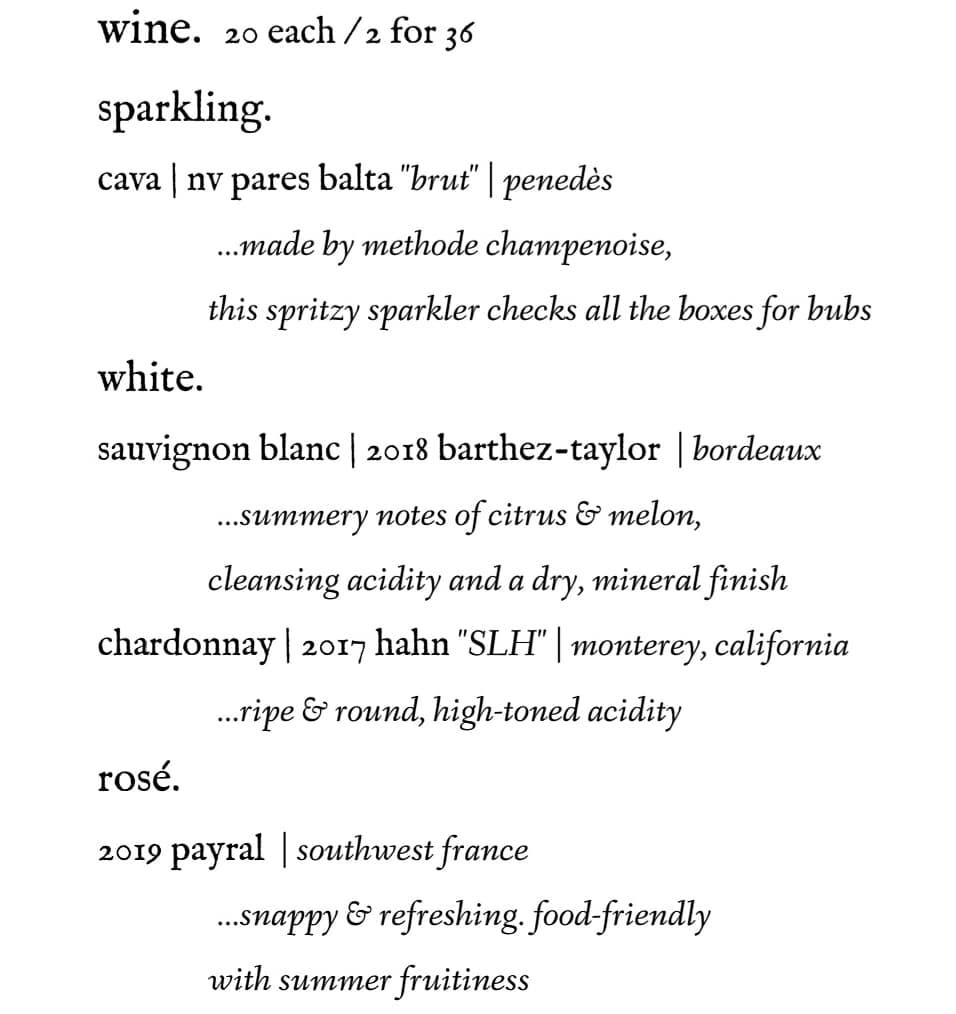 wine. 20 each / 2 for 36

sparkling.

cava | nv pares balta "brut" | penedès

...made by methode champenoise,

this spritzy sparkler checks all the boxes for bubs

white.

sauvignon blanc | 2018 barthez-taylor | bordeaux

...summery notes of citrus & melon,

cleansing acidity and a dry, mineral finish

chardonnay | 2017 hahn "SLH" | monterey, california

...ripe & round, high-toned acidity

rosé.

2019 payral | southwest france

...snappy & refreshing. food-friendly

with summer fruitiness